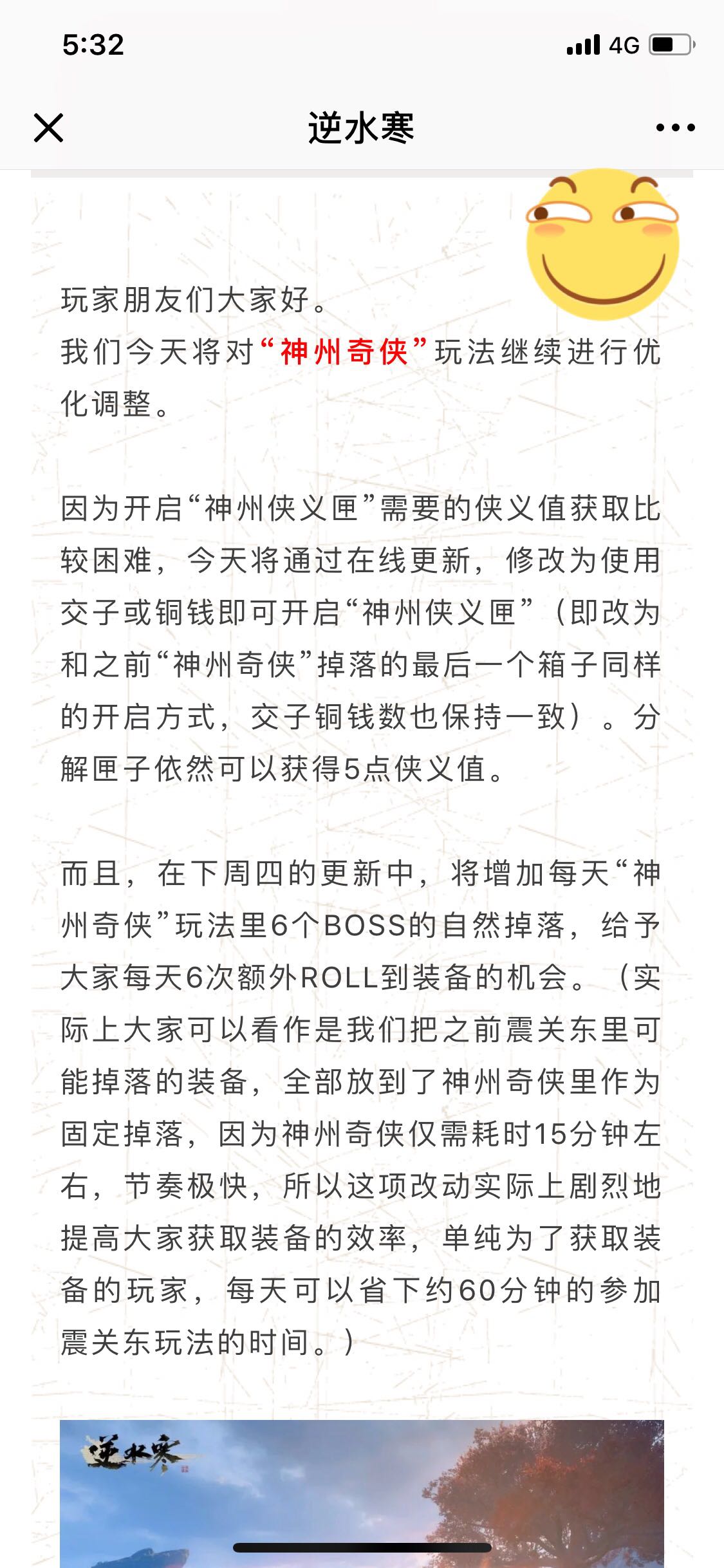 5:32

4G

逆水寒

玩家朋友们大家好。
我们今天将对“神州奇侠”玩法继续进行优化调整。

因为开启“神州侠义匣”需要的侠义值获取比较困难，今天将通过在线更新，修改为使用交子或铜钱即可开启“神州侠义匣”（即改为和之前“神州奇侠”掉落的最后一个箱子同样的开启方式，交子铜钱数也保持一致）。分解匣子依然可以获得5点侠义值。

而且，在下周四的更新中，将增加每天“神州奇侠”玩法里6个BOSS的自然掉落，给予大家每天6次额外ROLL到装备的机会。（实际上大家可以看作是我们把之前震关东里可能掉落的装备，全部放到了神州奇侠里作为固定掉落，因为神州奇侠仅需耗时15分钟左右，节奏极快，所以这项改动实际上剧烈地提高大家获取装备的效率，单纯为了获取装备的玩家，每天可以省下约60分钟的参加震关东玩法的时间。）

逆水寒